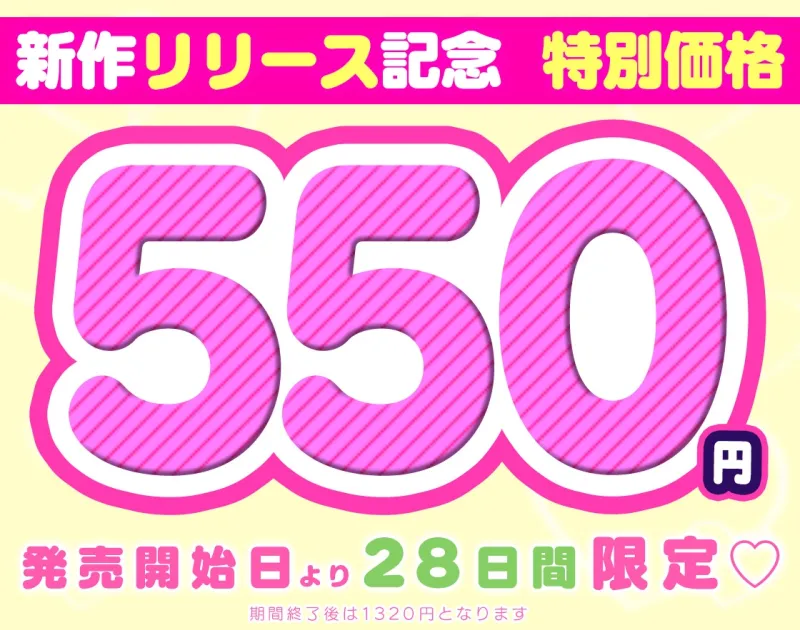 新作リリース記念　特別価格

550円

発売開始日より28日間限定♡

期間終了後は1320円となります